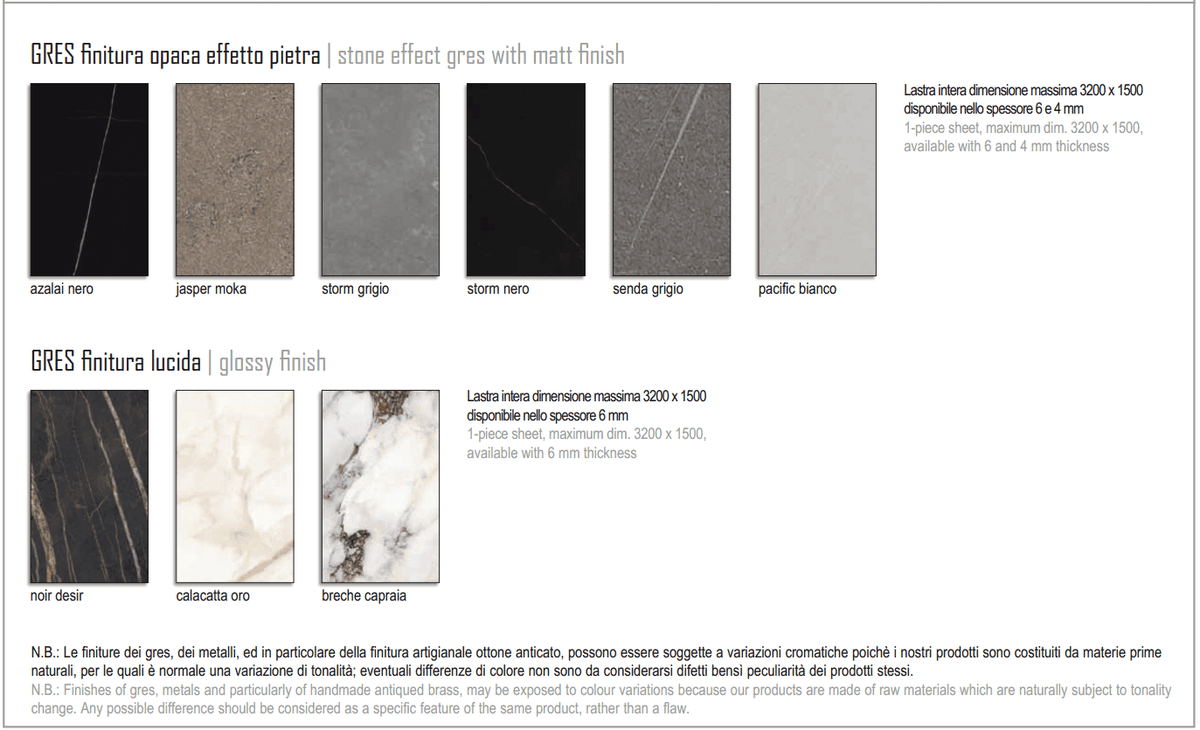 GRES finitura opaca effetto pietra | stone effect gres with matt finish

azalai nero

jasper moka

storm grigio

storm nero

senda grigio

pacific bianco

Lastra intera dimensione massima 3200 x 1500 disponibile nello spessore 6 e 4 mm
1-piece sheet, maximum dim. 3200 x 1500, available with 6 and 4 mm thickness

GRES finitura lucida | glossy finish

noir desir

calacatta oro

breche capraia

Lastra intera dimensione massima 3200 x 1500 disponibile nello spessore 6 mm
1-piece sheet, maximum dim. 3200 x 1500, available with 6 mm thickness

N.B.: Le finiture dei gres, dei metalli, ed in particolare della finitura artigianale ottone anticato, possono essere soggette a variazioni cromatiche poichè i nostri prodotti sono costituiti da materie prime naturali, per le quali è normale una variazione di tonalità; eventuali differenze di colore non sono da considerarsi difetti bensì peculiarità dei prodotti stessi.
N.B.: Finishes of gres, metals and particularly of handmade antiqued brass, may be exposed to colour variations because our products are made of raw materials which are naturally subject to tonality change. Any possible difference should be considered as a specific feature of the same product, rather than a flaw.